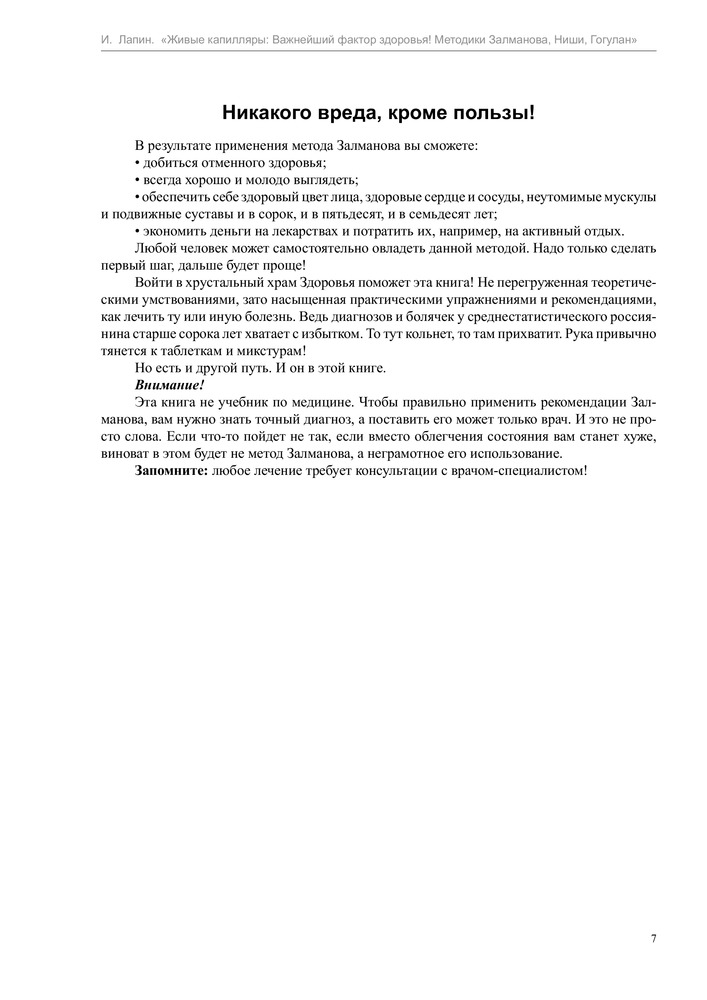 И. Лапин. «Живые капилляры: Важнейший фактор здоровья! Методики Залманова, Ниши, Гогулан»

Никакого вреда, кроме пользы!

В результате применения метода Залманова вы сможете:
• добиться отменного здоровья;
• всегда хорошо и молодо выглядеть;
• обеспечить себе здоровый цвет лица, здоровые сердце и сосуды, неутомимые мускулы и подвижные суставы и в сорок, и в пятьдесят, и в семьдесят лет;
• экономить деньги на лекарствах и потратить их, например, на активный отдых.

Любой человек может самостоятельно овладеть данной методой. Надо только сделать первый шаг, дальше будет проще!

Войти в хрустальный храм Здоровья поможет эта книга! Не перегруженная теоретическими умствованиями, зато насыщенная практическими упражнениями и рекомендациями, как лечить ту или иную болезнь. Ведь диагнозов и болячек у среднестатистического россиянина старше сорока лет хватает с избытком. То тут кольнет, то там прихватит. Рука привычно тянется к таблеткам и микстурам!

Но есть и другой путь. И он в этой книге.

Внимание!

Эта книга не учебник по медицине. Чтобы правильно применить рекомендации Залманова, вам нужно знать точный диагноз, а поставить его может только врач. И это не просто слова. Если что-то пойдет не так, если вместо облегчения состояния вам станет хуже, виноват в этом будет не метод Залманова, а неграмотное его использование.

Запомните: любое лечение требует консультации с врачом-специалистом!

7